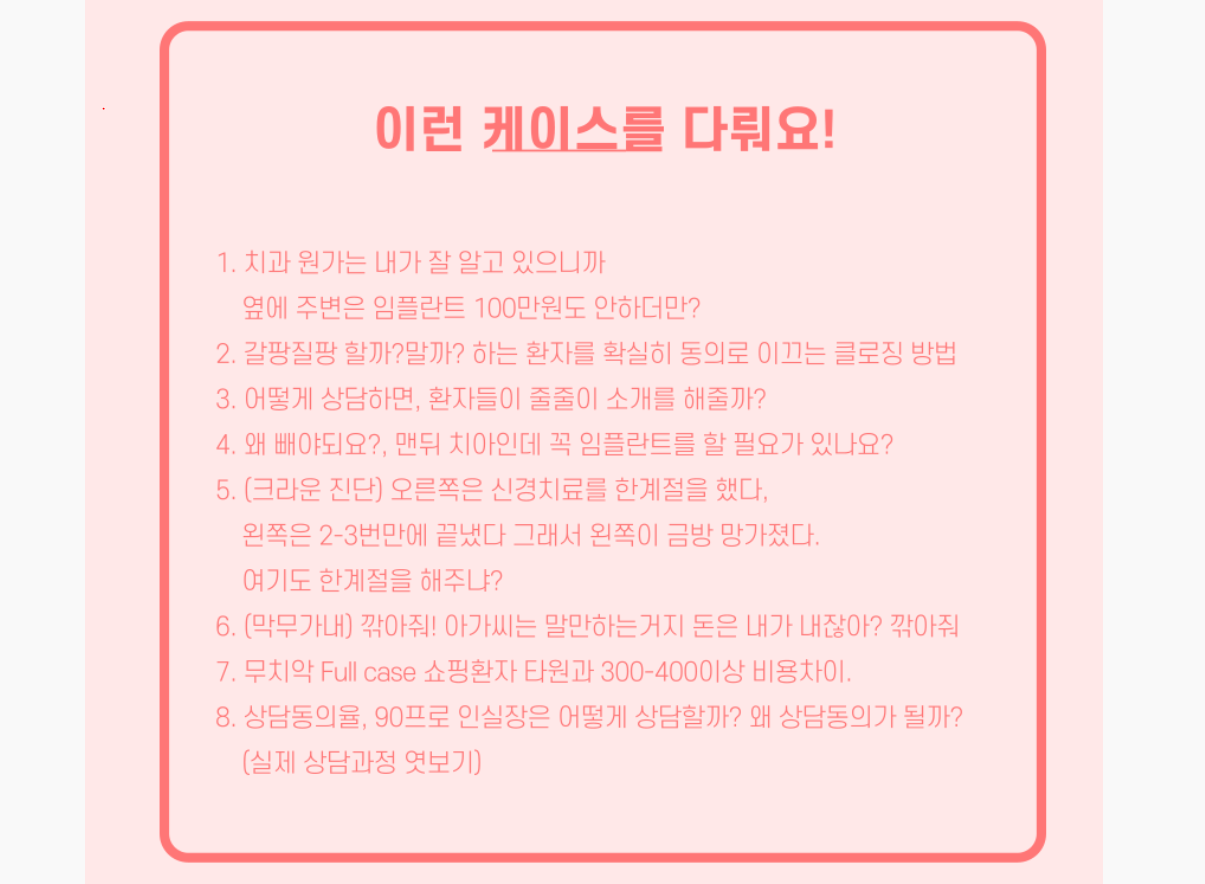 이런 케이스를 다뤄요!

1. 치과 원가는 내가 잘 알고 있으니까
옆에 주변은 임플란트 100만원도 안하더만?
2. 갈팡질팡 할까?말까? 하는 환자를 확실히 동의로 이끄는 클로징 방법
3. 어떻게 상담하면, 환자들이 줄줄이 소개를 해줄까?
4. 왜 빼야되요?, 맨뒤 치아인데 꼭 임플란트를 할 필요가 있나요?
5. (크라운 진단) 오른쪽은 신경치료를 한계절을 했다,
왼쪽은 2-3번만에 끝냈다 그래서 왼쪽이 금방 망가졌다.
여기도 한계절을 해주냐?
6. (막무가내) 깎아줘! 아가씨는 말만하는거지 돈은 내가 내잖아? 깎아줘
7. 무치악 Full case 쇼핑환자 타원과 300-400이상 비용차이.
8. 상담동의율, 90프로 인실장은 어떻게 상담할까? 왜 상담동의가 될까?
(실제 상담과정 엿보기)